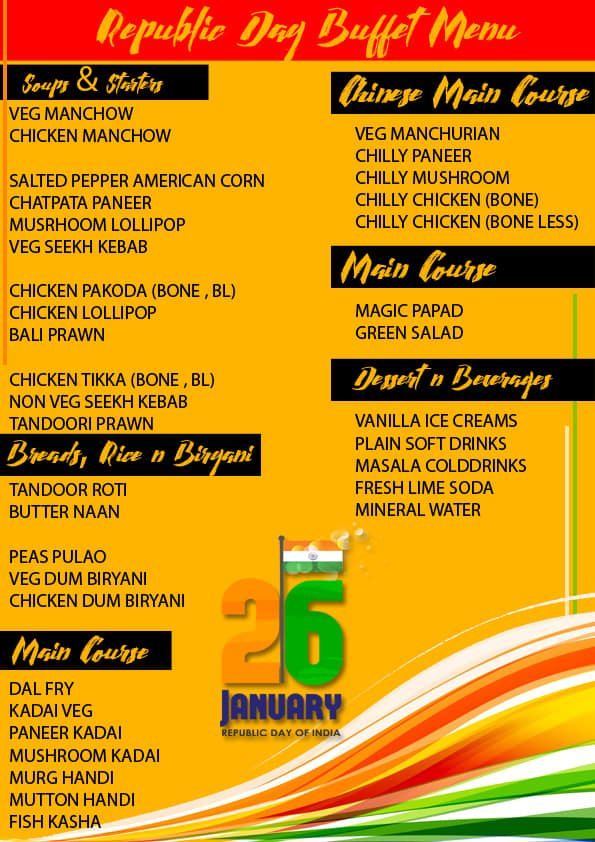 Republic Day Buffet Menu

Soups & Starters
VEG MANCHOW
CHICKEN MANCHOW

SALTED PEPPER AMERICAN CORN
CHATPATA PANEER
MUSRHOOM LOLLIPOP
VEG SEEKH KEBAB

CHICKEN PAKODA (BONE , BL)
CHICKEN LOLLIPOP
BALI PRAWN

CHICKEN TIKKA (BONE , BL)
NON VEG SEEKH KEBAB
TANDOORI PRAWN

Breads, Rice n Biryani
TANDOOR ROTI
BUTTER NAAN

PEAS PULAO
VEG DUM BIRYANI
CHICKEN DUM BIRYANI

Main Course
DAL FRY
KADAI VEG
PANEER KADAI
MUSHROOM KADAI
MURG HANDI
MUTTON HANDI
FISH KASHA

Chinese Main Course
VEG MANCHURIAN
CHILLY PANEER
CHILLY MUSHROOM
CHILLY CHICKEN (BONE)
CHILLY CHICKEN (BONE LESS)

Main Course
MAGIC PAPAD
GREEN SALAD

Dessert n Beverages
VANILLA ICE CREAMS
PLAIN SOFT DRINKS
MASALA COLDDRINKS
FRESH LIME SODA
MINERAL WATER

26
JANUARY
REPUBLIC DAY OF INDIA